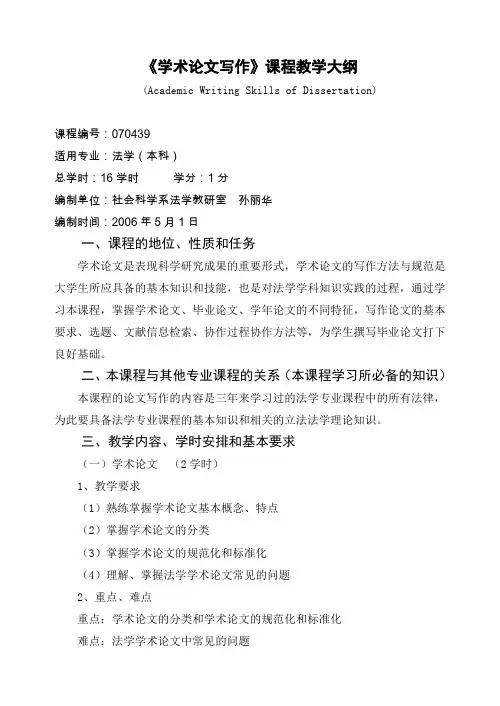 《学术论文写作》课程教学大纲

(Academic Writing Skills of Dissertation)

课程编号：070439

适用专业：法学（本科）

总学时：16 学时　　学分：1 分

编制单位：社会科学系法学教研室　孙丽华

编制时间：2006 年 5 月 1 日

一、课程的地位、性质和任务

学术论文是表现科学研究成果的重要形式，学术论文的写作方法与规范是大学生所应具备的基本知识和技能，也是对法学学科知识实践的过程，通过学习本课程，掌握学术论文、毕业论文、学年论文的不同特征，写作论文的基本要求、选题、文献信息检索、协作过程协作方法等，为学生撰写毕业论文打下良好基础。

二、本课程与其他专业课程的关系（本课程学习所必备的知识）

本课程的论文写作的内容是三年来学习过的法学专业课程中的所有法律，为此要具备法学专业课程的基本知识和相关的立法法学理论知识。

三、教学内容、学时安排和基本要求

（一）学术论文　（2学时）

1、教学要求

（1）熟练掌握学术论文基本概念、特点

（2）掌握学术论文的分类

（3）掌握学术论文的规范化和标准化

（4）理解、掌握法学学术论文常见的问题

2、重点、难点

重点：学术论文的分类和学术论文的规范化和标准化

难点：法学学术论文中常见的问题